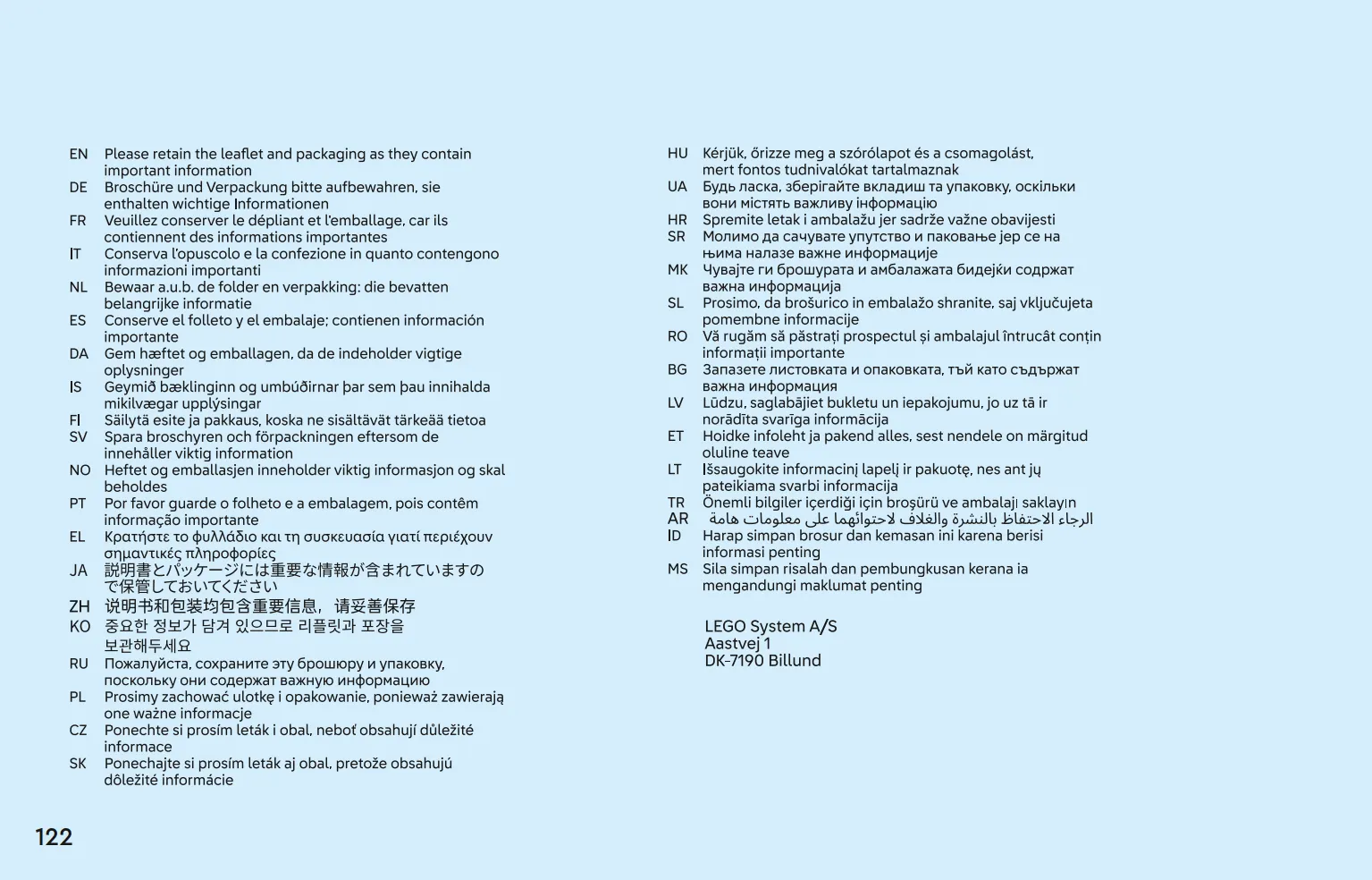 EN Please retain the leaflet and packaging as they contain important information

DE Broschüre und Verpackung bitte aufbewahren, sie enthalten wichtige Informationen

FR Veuillez conserver le dépliant et l'emballage, car ils contiennent des informations importantes

IT Conserva l'opuscolo e la confezione in quanto contengono informazioni importanti

NL Bewaar a.u.b. de folder en verpakking: die bevatten belangrijke informatie

ES Conserve el folleto y el embalaje; contienen información importante

DA Gem hæftet og emballagen, da de indeholder vigtige oplysninger

IS Geymið bæklinginn og umbúðirnar þar sem þau innihalda mikilvægar upplýsingar

FI Säilytä esite ja pakkaus, koska ne sisältävät tärkeää tietoa

SV Spara broschyren och förpackningen eftersom de innehåller viktig information

NO Heftet og emballasjen inneholder viktig informasjon og skal beholdes

PT Por favor guarde o folheto e a embalagem, pois contêm informação importante

EL Κρατήστε το φυλλάδιο και τη συσκευασία γιατί περιέχουν σημαντικές πληροφορίες

JA 説明書とパッケージには重要な情報が含まれていますので保管しておいてください

ZH 说明书和包装均包含重要信息，请妥善保存

KO 중요한 정보가 담겨 있으므로 리플릿과 포장을 보관해두세요

RU Пожалуйста, сохраните эту брошюру и упаковку, поскольку они содержат важную информацию

PL Prosimy zachować ulotkę i opakowanie, ponieważ zawierają one ważne informacje

CZ Ponechte si prosím leták i obal, neboť obsahují důležité informace

SK Ponechajte si prosím leták aj obal, pretože obsahujú dôležité informácie

HU Kérjük, őrizze meg a szórólapot és a csomagolást, mert fontos tudnivalókat tartalmaznak

UA Будь ласка, зберігайте вкладиш та упаковку, оскільки вони містять важливу інформацію

HR Spremite letak i ambalažu jer sadrže važne obavijesti

SR Молимо да сачувате упутство и паковање јер се на њима налазе важне информације

MK Чувајте ги брошурата и амбалажата бидејќи содржат важна информација

SL Prosimo, da brošurico in embalažo shranite, saj vključujeta pomembne informacije

RO Vă rugăm să păstrați prospectul și ambalajul întrucât conțin informații importante

BG Запазете листовката и опаковката, тъй като съдържат важна информация

LV Lūdzu, saglabājiet bukletu un iepakojumu, jo uz tā ir norādīta svarīga informācija

ET Hoidke infoleht ja pakend alles, sest nendele on märgitud oluline teave

LT Išsaugokite informacinį lapelį ir pakuotę, nes ant jų pateikiama svarbi informacija

TR Önemli bilgiler içerdiği için broşürü ve ambalajı saklayın

AR الرجاء الاحتفاظ بالنشرة والغلاف لاحتوائهما على معلومات هامة

ID Harap simpan brosur dan kemasan ini karena berisi informasi penting

MS Sila simpan risalah dan pembungkusan kerana ia mengandungi maklumat penting

LEGO System A/S
Aastvej 1
DK-7190 Billund

122